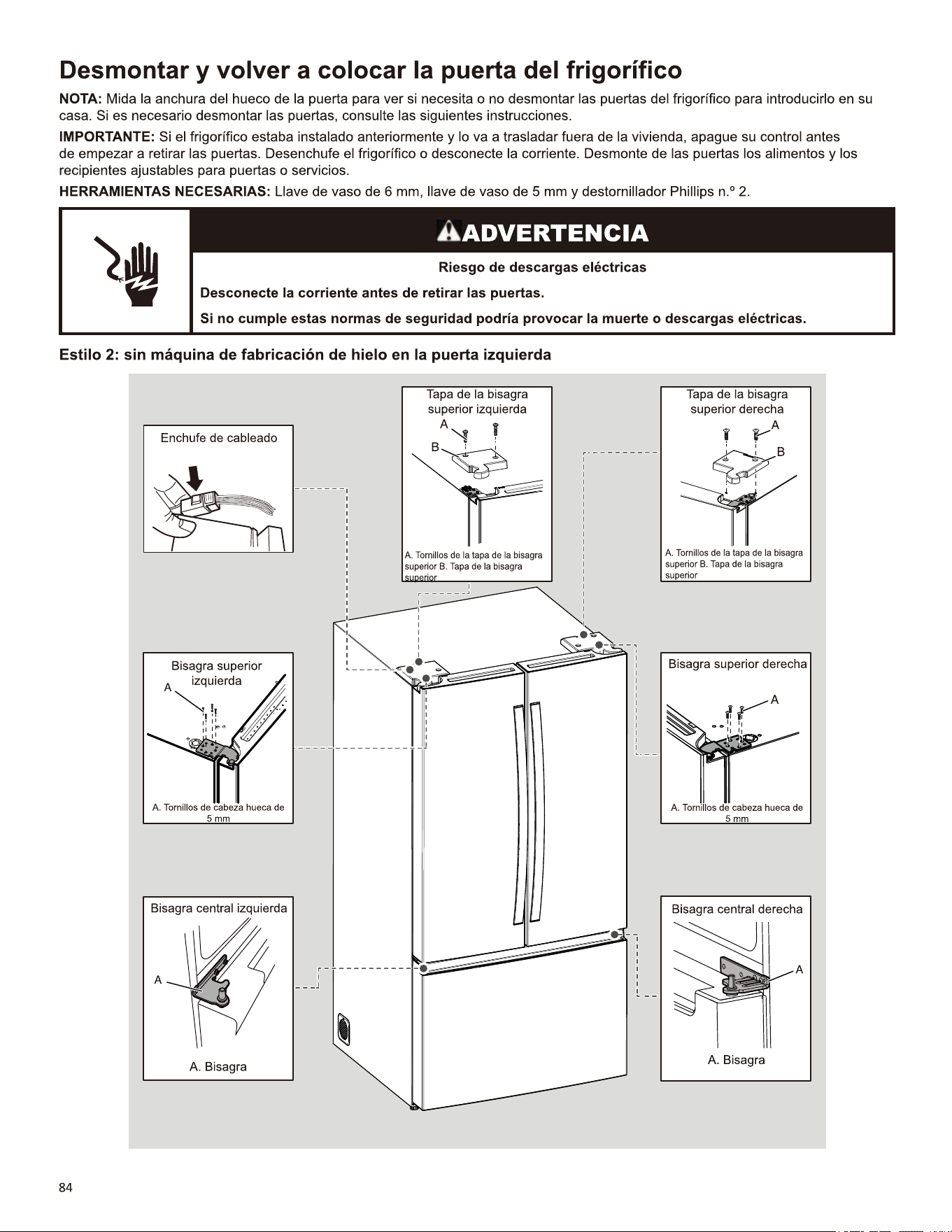 Desmontar y volver a colocar la puerta del frigorífico

NOTA: Mida la anchura del hueco de la puerta para ver si necesita o no desmontar las puertas del frigorífico para introducirlo en su casa. Si es necesario desmontar las puertas, consulte las siguientes instrucciones.

IMPORTANTE: Si el frigorífico estaba instalado anteriormente y lo va a trasladar fuera de la vivienda, apague su control antes de empezar a retirar las puertas. Desenchufe el frigorífico o desconecte la corriente. Desmonte de las puertas los alimentos y los recipientes ajustables para puertas o servicios.

HERRAMIENTAS NECESARIAS: Llave de vaso de 6 mm, llave de vaso de 5 mm y destornillador Phillips n.º 2.

ADVERTENCIA

Riesgo de descargas eléctricas

Desconecte la corriente antes de retirar las puertas.

Si no cumple estas normas de seguridad podría provocar la muerte o descargas eléctricas.

Estilo 2: sin máquina de fabricación de hielo en la puerta izquierda

Enchufe de cableado

Tapa de la bisagra superior izquierda
A
B
A. Tornillos de la tapa de la bisagra superior B. Tapa de la bisagra superior

Tapa de la bisagra superior derecha
A
B
A. Tornillos de la tapa de la bisagra superior B. Tapa de la bisagra superior

Bisagra superior izquierda
A
A. Tornillos de cabeza hueca de 5 mm

Bisagra superior derecha
A
A. Tornillos de cabeza hueca de 5 mm

Bisagra central izquierda
A
A. Bisagra

Bisagra central derecha
A
A. Bisagra

84